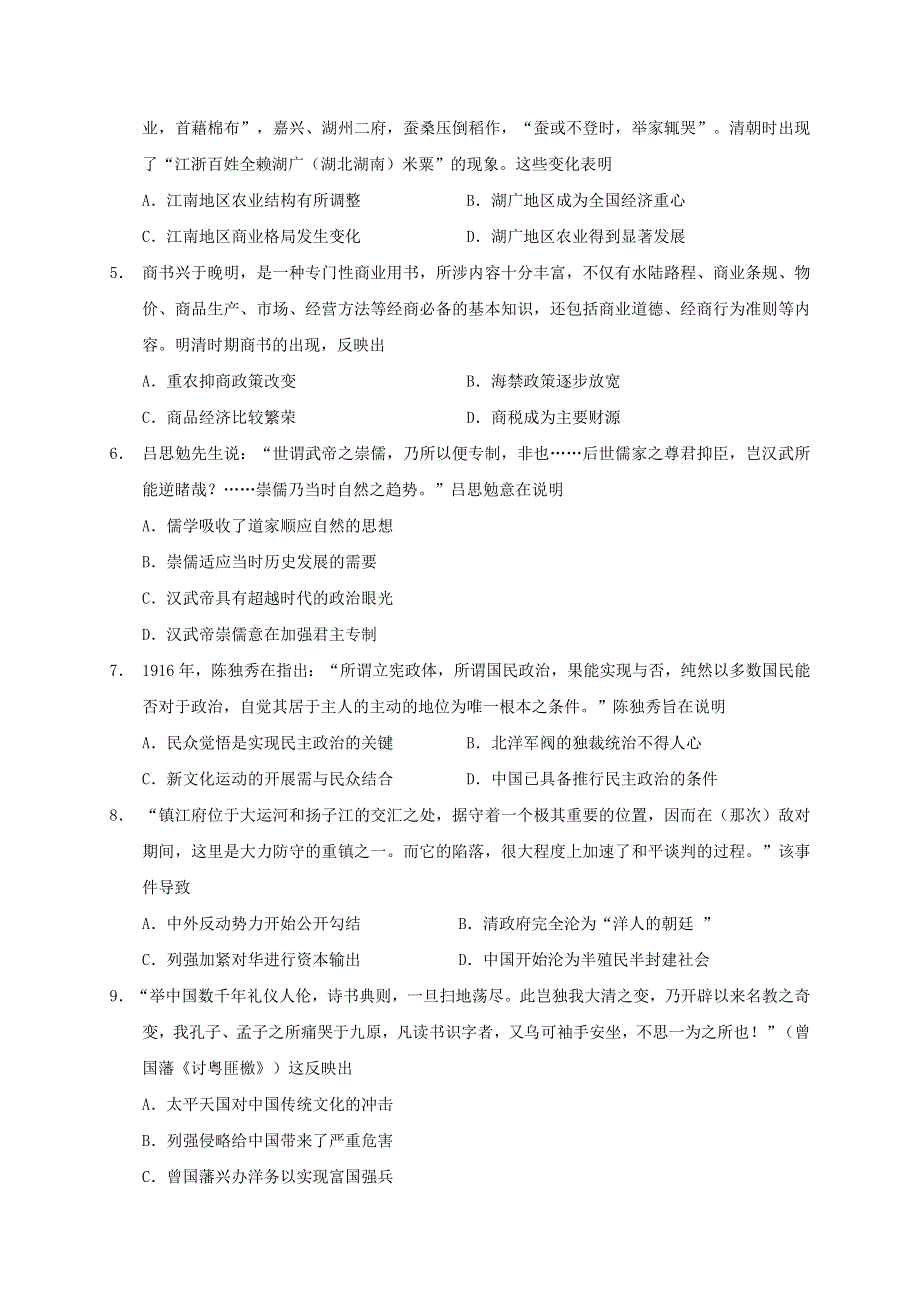 业，首藉棉布”，嘉兴、湖州二府，蚕桑压倒稻作，“蚕或不登时，举家辄哭”。清朝时出现了“江浙百姓全赖湖广（湖北湖南）米粟”的现象。这些变化表明

A．江南地区农业结构有所调整　　B．湖广地区成为全国经济重心

C．江南地区商业格局发生变化　　D．湖广地区农业得到显著发展

5．商书兴于晚明，是一种专门性商业用书，所涉内容十分丰富，不仅有水陆路程、商业条规、物价、商品生产、市场、经营方法等经商必备的基本知识，还包括商业道德、经商行为准则等内容。明清时期商书的出现，反映出

A．重农抑商政策改变　　B．海禁政策逐步放宽

C．商品经济比较繁荣　　D．商税成为主要财源

6．吕思勉先生说：“世谓武帝之崇儒，乃所以便专制，非也……后世儒家之尊君抑臣，岂汉武所能逆睹哉？……崇儒乃当时自然之趋势。”吕思勉意在说明

A．儒学吸收了道家顺应自然的思想

B．崇儒适应当时历史发展的需要

C．汉武帝具有超越时代的政治眼光

D．汉武帝崇儒意在加强君主专制

7．1916 年，陈独秀在指出：“所谓立宪政体，所谓国民政治，果能实现与否，纯然以多数国民能否对于政治，自觉其居于主人的主动的地位为唯一根本之条件。”陈独秀旨在说明

A．民众觉悟是实现民主政治的关键　　B．北洋军阀的独裁统治不得人心

C．新文化运动的开展需与民众结合　　D．中国已具备推行民主政治的条件

8．“镇江府位于大运河和扬子江的交汇之处，据守着一个极其重要的位置，因而在（那次）敌对期间，这里是大力防守的重镇之一。而它的陷落，很大程度上加速了和平谈判的过程。”该事件导致

A．中外反动势力开始公开勾结　　B．清政府完全沦为“洋人的朝廷 ”

C．列强加紧对华进行资本输出　　D．中国开始沦为半殖民半封建社会

9．“举中国数千年礼仪人伦，诗书典则，一旦扫地荡尽。此岂独我大清之变，乃开辟以来名教之奇变，我孔子、孟子之所痛哭于九原，凡读书识字者，又乌可袖手安坐，不思一为之所也！”（曾国藩《讨粤匪檄》）这反映出

A．太平天国对中国传统文化的冲击

B．列强侵略给中国带来了严重危害

C．曾国藩兴办洋务以实现富国强兵